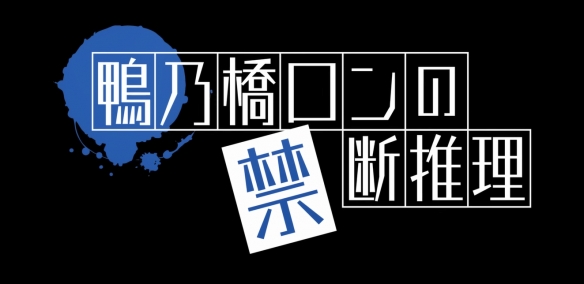 鴨乃橋ロンの
禁断推理